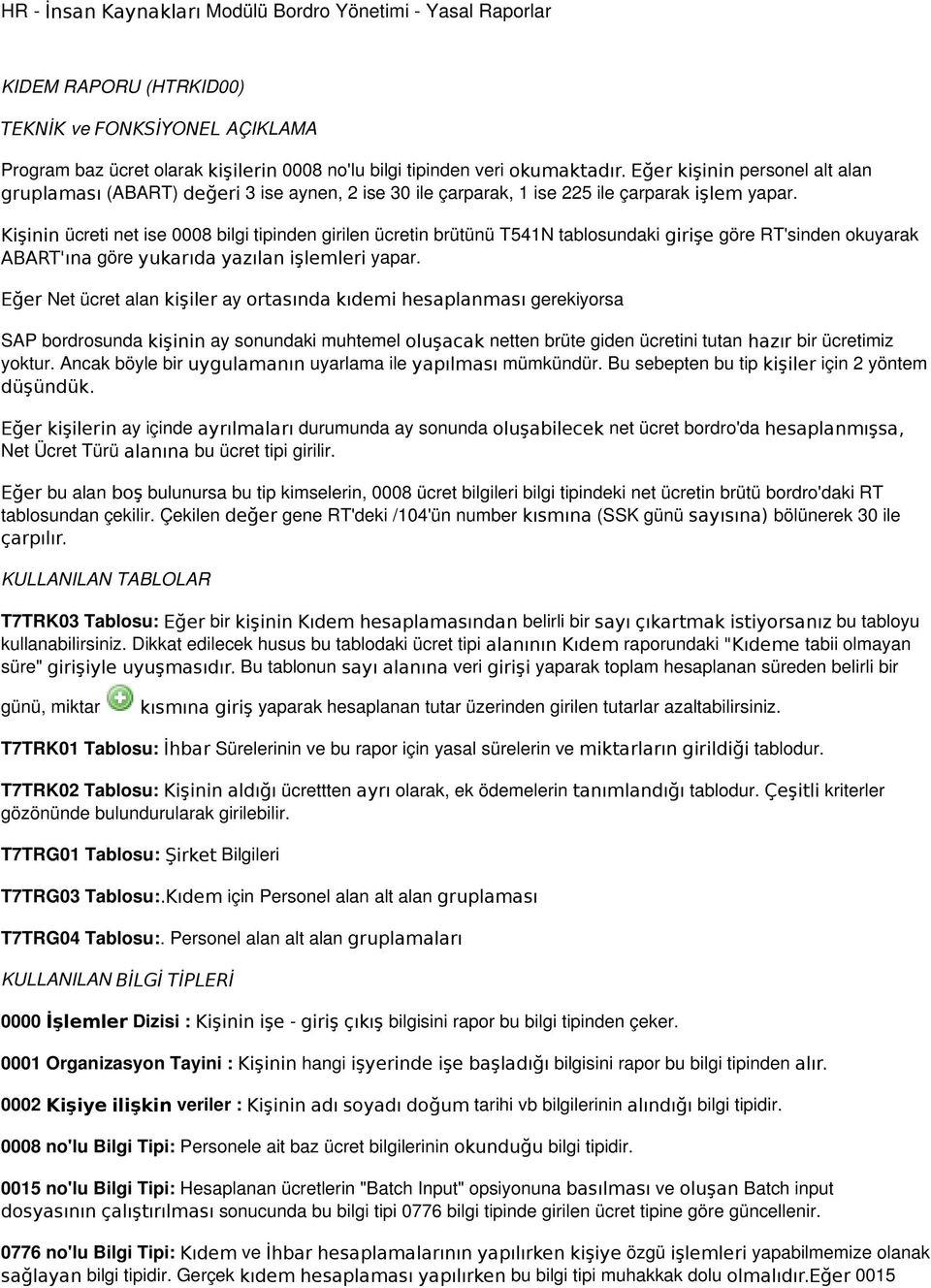 HR - İnsan Kaynakları Modülü Bordro Yönetimi - Yasal Raporlar

KIDEM RAPORU (HTRKID00)

TEKNİK ve FONKSİYONEL AÇIKLAMA

Program baz ücret olarak kişilerin 0008 no'lu bilgi tipinden veri okumaktadır. Eğer kişinin personel alt alan gruplaması (ABART) değeri 3 ise aynen, 2 ise 30 ile çarparak, 1 ise 225 ile çarparak işlem yapar.

Kişinin ücreti net ise 0008 bilgi tipinden girilen ücretin brütünü T541N tablosundaki girişe göre RT'sinden okuyarak ABART'ına göre yukarıda yazılan işlemleri yapar.

Eğer Net ücret alan kişiler ay ortasında kıdemi hesaplanması gerekiyorsa

SAP bordrosunda kişinin ay sonundaki muhtemel oluşacak netten brüte giden ücretini tutan hazır bir ücretimiz yoktur. Ancak böyle bir uygulamanın uyarlama ile yapılması mümkündür. Bu sebepten bu tip kişiler için 2 yöntem düşündük.

Eğer kişilerin ay içinde ayrılmaları durumunda ay sonunda oluşabilecek net ücret bordro'da hesaplanmışsa, Net Ücret Türü alanına bu ücret tipi girilir.

Eğer bu alan boş bulunursa bu tip kimselerin, 0008 ücret bilgileri bilgi tipindeki net ücretin brütü bordro'daki RT tablosundan çekilir. Çekilen değer gene RT'deki /104'ün number kısmına (SSK günü sayısına) bölünerek 30 ile çarpılır.

KULLANILAN TABLOLAR

T7TRK03 Tablosu: Eğer bir kişinin Kıdem hesaplamasından belirli bir sayı çıkartmak istiyorsanız bu tabloyu kullanabilirsiniz. Dikkat edilecek husus bu tablodaki ücret tipi alanının Kıdem raporundaki "Kıdeme tabii olmayan süre" girişiyle uyuşmasıdır. Bu tablonun sayı alanına veri girişi yaparak toplam hesaplanan süreden belirli bir günü, miktar kısmına giriş yaparak hesaplanan tutar üzerinden girilen tutarlar azaltabilirsiniz.

T7TRK01 Tablosu: İhbar Sürelerinin ve bu rapor için yasal sürelerin ve miktarların girildiği tablodur.

T7TRK02 Tablosu: Kişinin aldığı ücrettten ayrı olarak, ek ödemelerin tanımlandığı tablodur. Çeşitli kriterler gözönünde bulundurularak girilebilir.

T7TRG01 Tablosu: Şirket Bilgileri

T7TRG03 Tablosu:.Kıdem için Personel alan alt alan gruplaması

T7TRG04 Tablosu:. Personel alan alt alan gruplamaları

KULLANILAN BİLGİ TİPLERİ

0000 İşlemler Dizisi : Kişinin işe - giriş çıkış bilgisini rapor bu bilgi tipinden çeker.

0001 Organizasyon Tayini : Kişinin hangi işyerinde işe başladığı bilgisini rapor bu bilgi tipinden alır.

0002 Kişiye ilişkin veriler : Kişinin adı soyadı doğum tarihi vb bilgilerinin alındığı bilgi tipidir.

0008 no'lu Bilgi Tipi: Personele ait baz ücret bilgilerinin okunduğu bilgi tipidir.

0015 no'lu Bilgi Tipi: Hesaplanan ücretlerin "Batch Input" opsiyonuna basılması ve oluşan Batch input dosyasının çalıştırılması sonucunda bu bilgi tipi 0776 bilgi tipinde girilen ücret tipine göre güncellenir.

0776 no'lu Bilgi Tipi: Kıdem ve İhbar hesaplamalarının yapılırken kişiye özgü işlemleri yapabilmemize olanak sağlayan bilgi tipidir. Gerçek kıdem hesaplaması yapılırken bu bilgi tipi muhakkak dolu olmalıdır.Eğer 0015